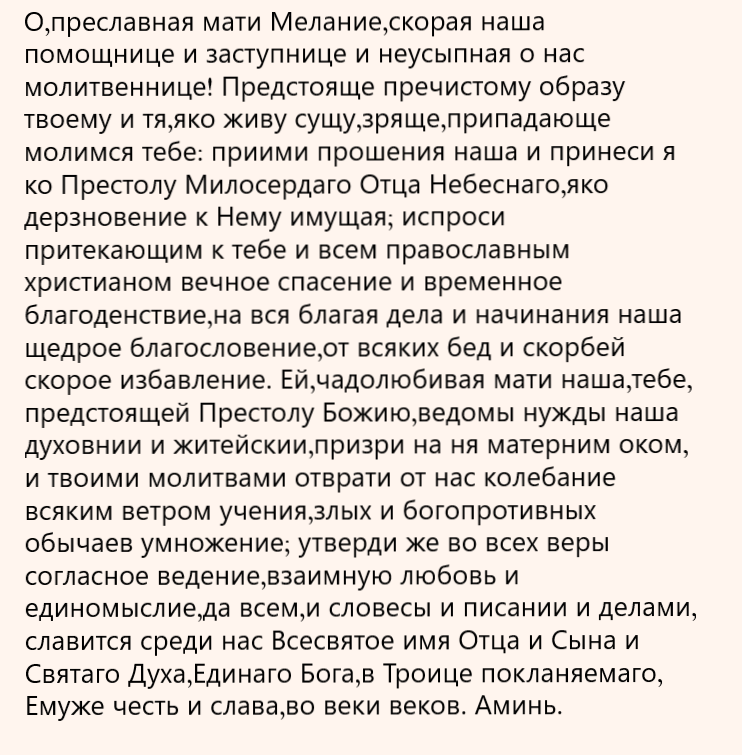 О,преславная мати Мелание,скорая наша помощнице и заступнице и неусыпная о нас молитвеннице! Предстояще пречистому образу твоему и тя,яко живу сущу,зряще,припадающе молимся тебе: приими прошения наша и принеси я ко Престолу Милосердаго Отца Небеснаго,яко дерзновение к Нему имущая; испроси притекающим к тебе и всем православным христианом вечное спасение и временное благоденствие,на вся благая дела и начинания наша щедрое благословение,от всяких бед и скорбей скорое избавление. Ей,чадолюбивая мати наша,тебе, предстоящей Престолу Божию,ведомы нужды наша духовнии и житейскии,призри на ня матерним оком, и твоими молитвами отврати от нас колебание всяким ветром учения,злых и богопротивных обычаев умножение; утверди же во всех веры согласное ведение,взаимную любовь и единомыслие,да всем,и словесы и писании и делами, славится среди нас Всесвятое имя Отца и Сына и Святаго Духа,Единаго Бога,в Троице покланяемаго, Емуже честь и слава,во веки веков. Аминь.